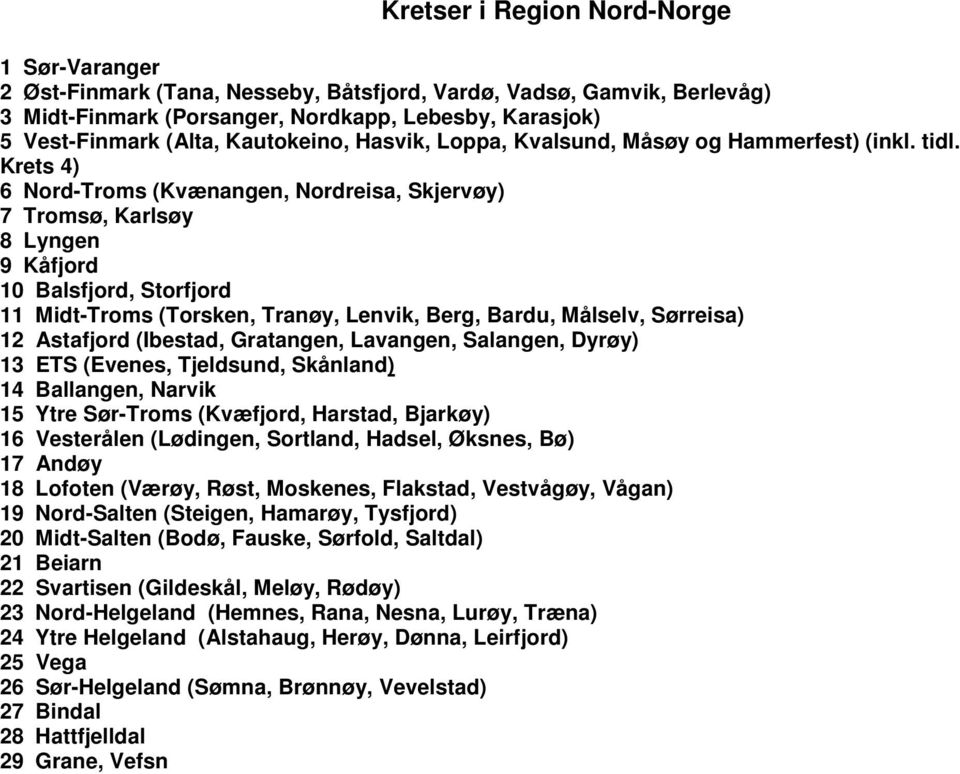 Kretser i Region Nord-Norge

1 Sør-Varanger
2 Øst-Finmark (Tana, Nesseby, Båtsfjord, Vardø, Vadsø, Gamvik, Berlevåg)
3 Midt-Finmark (Porsanger, Nordkapp, Lebesby, Karasjok)
5 Vest-Finmark (Alta, Kautokeino, Hasvik, Loppa, Kvalsund, Måsøy og Hammerfest) (inkl. tidl. Krets 4)
6 Nord-Troms (Kvænangen, Nordreisa, Skjervøy)
7 Tromsø, Karlsøy
8 Lyngen
9 Kåfjord
10 Balsfjord, Storfjord
11 Midt-Troms (Torsken, Tranøy, Lenvik, Berg, Bardu, Målselv, Sørreisa)
12 Astafjord (Ibestad, Gratangen, Lavangen, Salangen, Dyrøy)
13 ETS (Evenes, Tjeldsund, Skånland)
14 Ballangen, Narvik
15 Ytre Sør-Troms (Kvæfjord, Harstad, Bjarkøy)
16 Vesterålen (Lødingen, Sortland, Hadsel, Øksnes, Bø)
17 Andøy
18 Lofoten (Værøy, Røst, Moskenes, Flakstad, Vestvågøy, Vågan)
19 Nord-Salten (Steigen, Hamarøy, Tysfjord)
20 Midt-Salten (Bodø, Fauske, Sørfold, Saltdal)
21 Beiarn
22 Svartisen (Gildeskål, Meløy, Rødøy)
23 Nord-Helgeland (Hemnes, Rana, Nesna, Lurøy, Træna)
24 Ytre Helgeland (Alstahaug, Herøy, Dønna, Leirfjord)
25 Vega
26 Sør-Helgeland (Sømna, Brønnøy, Vevelstad)
27 Bindal
28 Hattfjelldal
29 Grane, Vefsn